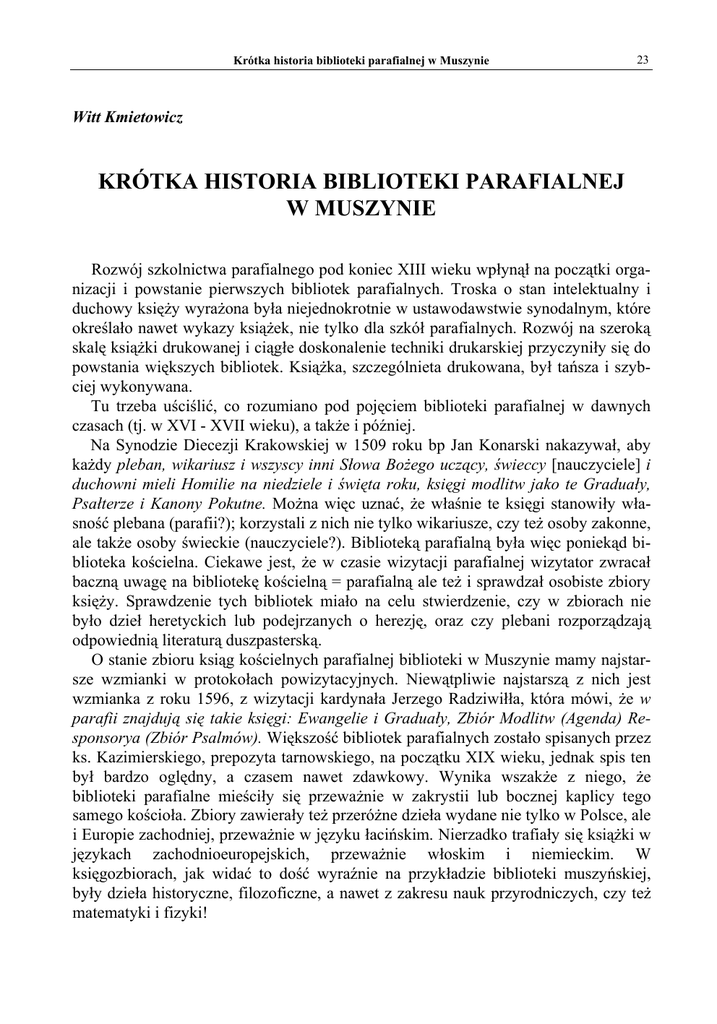 Krótka historia biblioteki parafialnej w Muszynie 23

Witt Kmietowicz

KRÓTKA HISTORIA BIBLIOTEKI PARAFIALNEJ W MUSZYNIE

Rozwój szkolnictwa parafialnego pod koniec XIII wieku wpłynął na początki organizacji i powstanie pierwszych bibliotek parafialnych. Troska o stan intelektualny i duchowy księży wyrażona była niejednokrotnie w ustawodawstwie synodalnym, które określało nawet wykazy książek, nie tylko dla szkół parafialnych. Rozwój na szeroką skalę książki drukowanej i ciągłe doskonalenie techniki drukarskiej przyczyniły się do powstania większych bibliotek. Książka, szczególnieta drukowana, był tańsza i szybciej wykonywana.

Tu trzeba uściślić, co rozumiano pod pojęciem biblioteki parafialnej w dawnych czasach (tj. w XVI - XVII wieku), a także i później.

Na Synodzie Diecezji Krakowskiej w 1509 roku bp Jan Konarski nakazywał, aby każdy pleban, wikariusz i wszyscy inni Słowa Bożego uczący, świeccy [nauczyciele] i duchowni mieli Homilie na niedziele i święta roku, księgi modlitw jako te Graduały, Psałterze i Kanony Pokutne. Można więc uznać, że właśnie te księgi stanowiły własność plebana (parafii?); korzystali z nich nie tylko wikariusze, czy też osoby zakonne, ale także osoby świeckie (nauczyciele?). Biblioteką parafialną była więc poniekąd biblioteka kościelna. Ciekawe jest, że w czasie wizytacji parafialnej wizytator zwracał baczną uwagę na bibliotekę kościelną = parafialną ale też i sprawdzał osobiste zbiory księży. Sprawdzenie tych bibliotek miało na celu stwierdzenie, czy w zbiorach nie było dzieł heretyckich lub podejrzanych o herezję, oraz czy plebani rozporządzają odpowiednią literaturą duszpasterską.

O stanie zbioru ksiąg kościelnych parafialnej biblioteki w Muszynie mamy najstarsze wzmianki w protokołach powizytacyjnych. Niewątpliwie najstarszą z nich jest wzmianka z roku 1596, z wizytacji kardynała Jerzego Radziwiłła, która mówi, że w parafii znajdują się takie księgi: Ewangelie i Graduały, Zbiór Modlitw (Agenda) Responsorya (Zbiór Psalmów). Większość bibliotek parafialnych zostało spisanych przez ks. Kazimierskiego, prepozyta tarnowskiego, na początku XIX wieku, jednak spis ten był bardzo oględny, a czasem nawet zdawkowy. Wynika wszakże z niego, że biblioteki parafialne mieściły się przeważnie w zakrystii lub bocznej kaplicy tego samego kościoła. Zbiory zawierały też przeróżne dzieła wydane nie tylko w Polsce, ale i Europie zachodniej, przeważnie w języku łacińskim. Nierzadko trafiały się książki w językach zachodnioeuropejskich, przeważnie włoskim i niemieckim. W księgozbiorach, jak widać to dość wyraźnie na przykładzie biblioteki muszyńskiej, były dzieła historyczne, filozoficzne, a nawet z zakresu nauk przyrodniczych, czy też matematyki i fizyki!